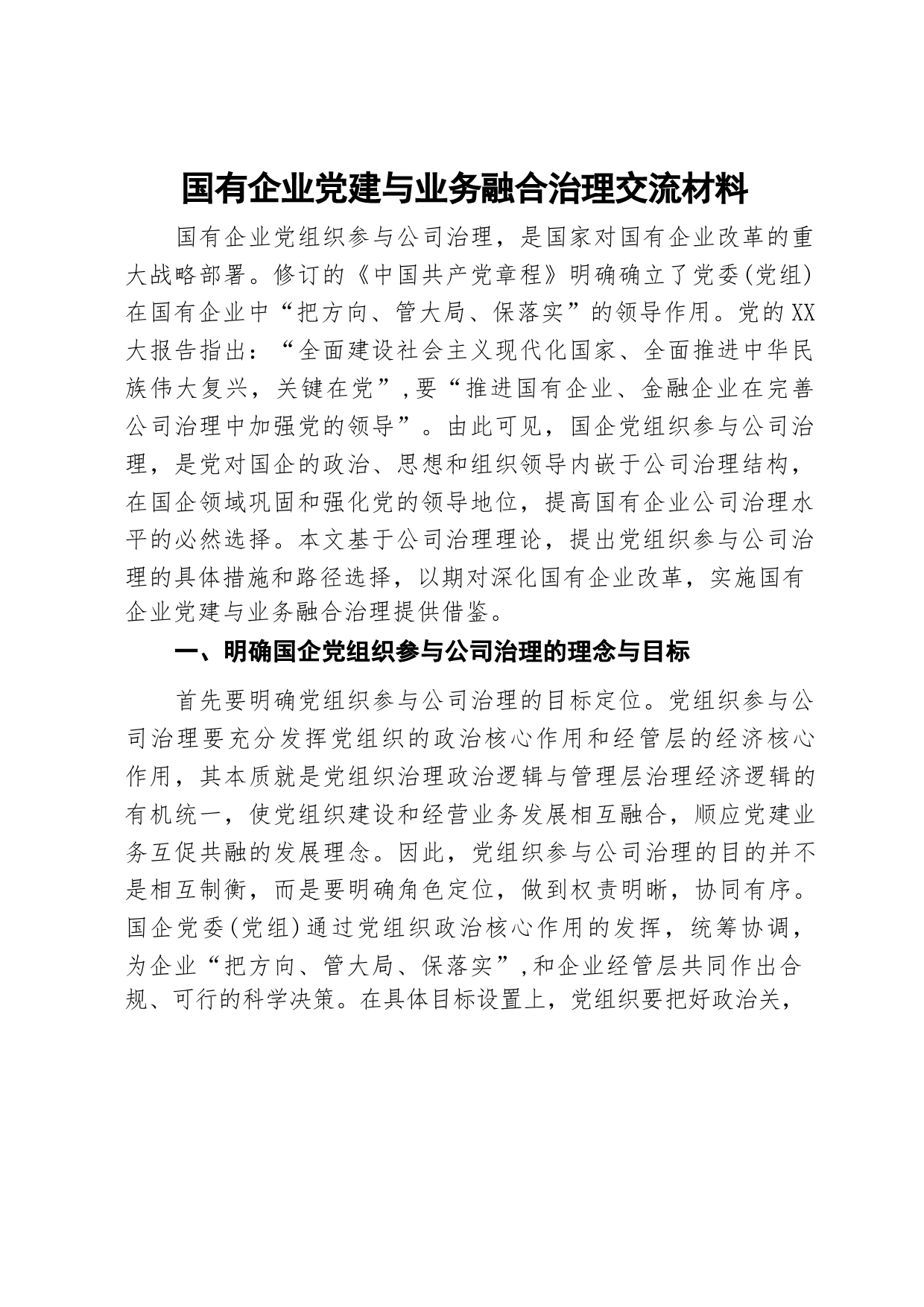 国有企业党建与业务融合治理交流材料

国有企业党组织参与公司治理，是国家对国有企业改革的重大战略部署。修订的《中国共产党章程》明确确立了党委(党组)在国有企业中“把方向、管大局、保落实”的领导作用。党的XX大报告指出：“全面建设社会主义现代化国家、全面推进中华民族伟大复兴，关键在党”,要“推进国有企业、金融企业在完善公司治理中加强党的领导”。由此可见，国企党组织参与公司治理，是党对国企的政治、思想和组织领导内嵌于公司治理结构，在国企领域巩固和强化党的领导地位，提高国有企业公司治理水平的必然选择。本文基于公司治理理论，提出党组织参与公司治理的具体措施和路径选择，以期对深化国有企业改革，实施国有企业党建与业务融合治理提供借鉴。

一、明确国企党组织参与公司治理的理念与目标

首先要明确党组织参与公司治理的目标定位。党组织参与公司治理要充分发挥党组织的政治核心作用和经管层的经济核心作用，其本质就是党组织治理政治逻辑与管理层治理经济逻辑的有机统一，使党组织建设和经营业务发展相互融合，顺应党建业务互促共融的发展理念。因此，党组织参与公司治理的目的并不是相互制衡，而是要明确角色定位，做到权责明晰，协同有序。国企党委(党组)通过党组织政治核心作用的发挥，统筹协调，为企业“把方向、管大局、保落实”,和企业经管层共同作出合规、可行的科学决策。在具体目标设置上，党组织要把好政治关，